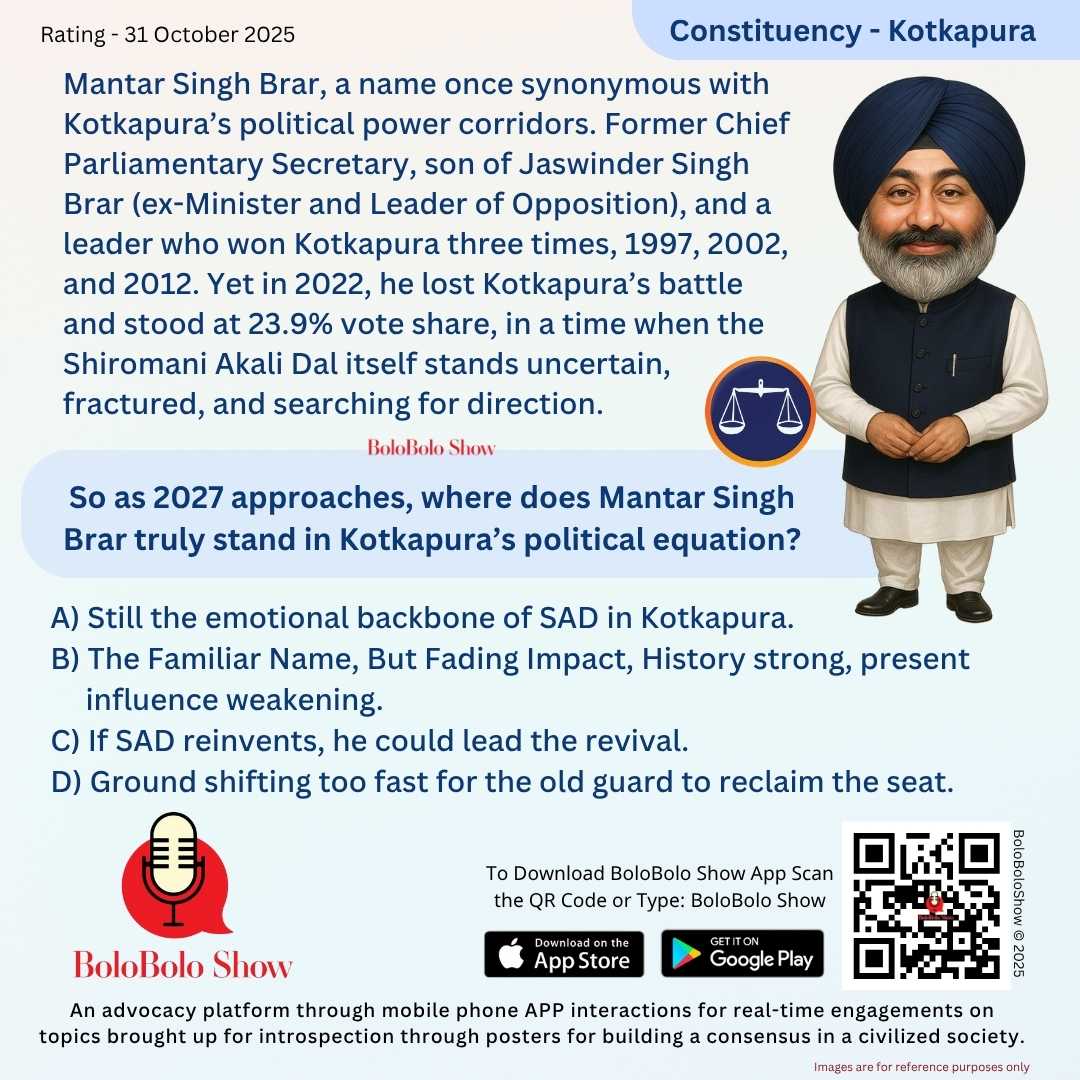 Rating - 31 October 2025

Constituency - Kotkapura

Mantar Singh Brar, a name once synonymous with Kotkapura's political power corridors. Former Chief Parliamentary Secretary, son of Jaswinder Singh Brar (ex-Minister and Leader of Opposition), and a leader who won Kotkapura three times, 1997, 2002, and 2012. Yet in 2022, he lost Kotkapura's battle and stood at 23.9% vote share, in a time when the Shiromani Akali Dal itself stands uncertain, fractured, and searching for direction.

BoloBolo Show

So as 2027 approaches, where does Mantar Singh Brar truly stand in Kotkapura's political equation?

A) Still the emotional backbone of SAD in Kotkapura.
B) The Familiar Name, But Fading Impact, History strong, present influence weakening.
C) If SAD reinvents, he could lead the revival.
D) Ground shifting too fast for the old guard to reclaim the seat.

BoloBolo Show

To Download BoloBolo Show App Scan the QR Code or Type: BoloBolo Show

Download on the App Store

GET IT ON Google Play

BoloBoloShow © 2025

An advocacy platform through mobile phone APP interactions for real-time engagements on topics brought up for introspection through posters for building a consensus in a civilized society.

Images are for reference purposes only